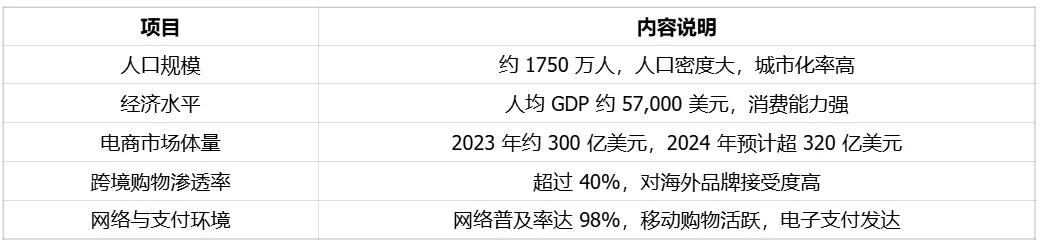 | 项目 | 内容说明 |
|---|---|
| 人口规模 | 约 1750 万人，人口密度大，城市化率高 |
| 经济水平 | 人均 GDP 约 57,000 美元，消费能力强 |
| 电商市场体量 | 2023 年约 300 亿美元，2024 年预计超 320 亿美元 |
| 跨境购物渗透率 | 超过 40%，对海外品牌接受度高 |
| 网络与支付环境 | 网络普及率达 98%，移动购物活跃，电子支付发达 |